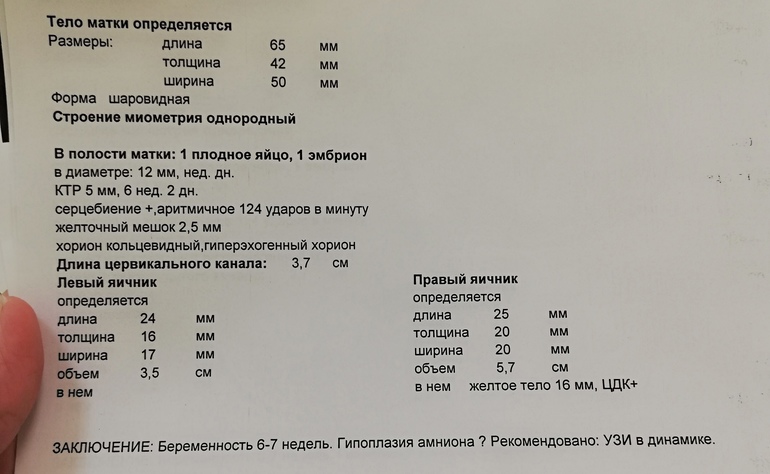 Тело матки определяется
Размеры: длина 65 мм
толщина 42 мм
ширина 50 мм
Форма шаровидная
Строение миометрия однородный

В полости матки: 1 плодное яйцо, 1 эмбрион
в диаметре: 12 мм, нед. дн.
КТР 5 мм, 6 нед. 2 дн.
серцебиение +,аритмичное 124 ударов в минуту
желточный мешок 2,5 мм
хорион кольцевидный,гиперэхогенный хорион
Длина цервикального канала: 3,7 см

Левый яичник
определяется
длина 24 мм
толщина 16 мм
ширина 17 мм
объем 3,5 см
в нем

Правый яичник
определяется
длина 25 мм
толщина 20 мм
ширина 20 мм
объем 5,7 см
в нем желтое тело 16 мм, ЦДК+

ЗАКЛЮЧЕНИЕ: Беременность 6-7 недель. Гипоплазия амниона ? Рекомендовано: УЗИ в динамике.